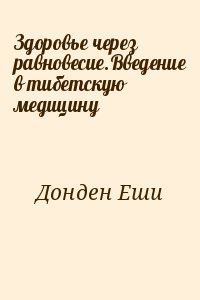 Здоровье через равновесие. Введение в тибетскую медицину

Донден Еши